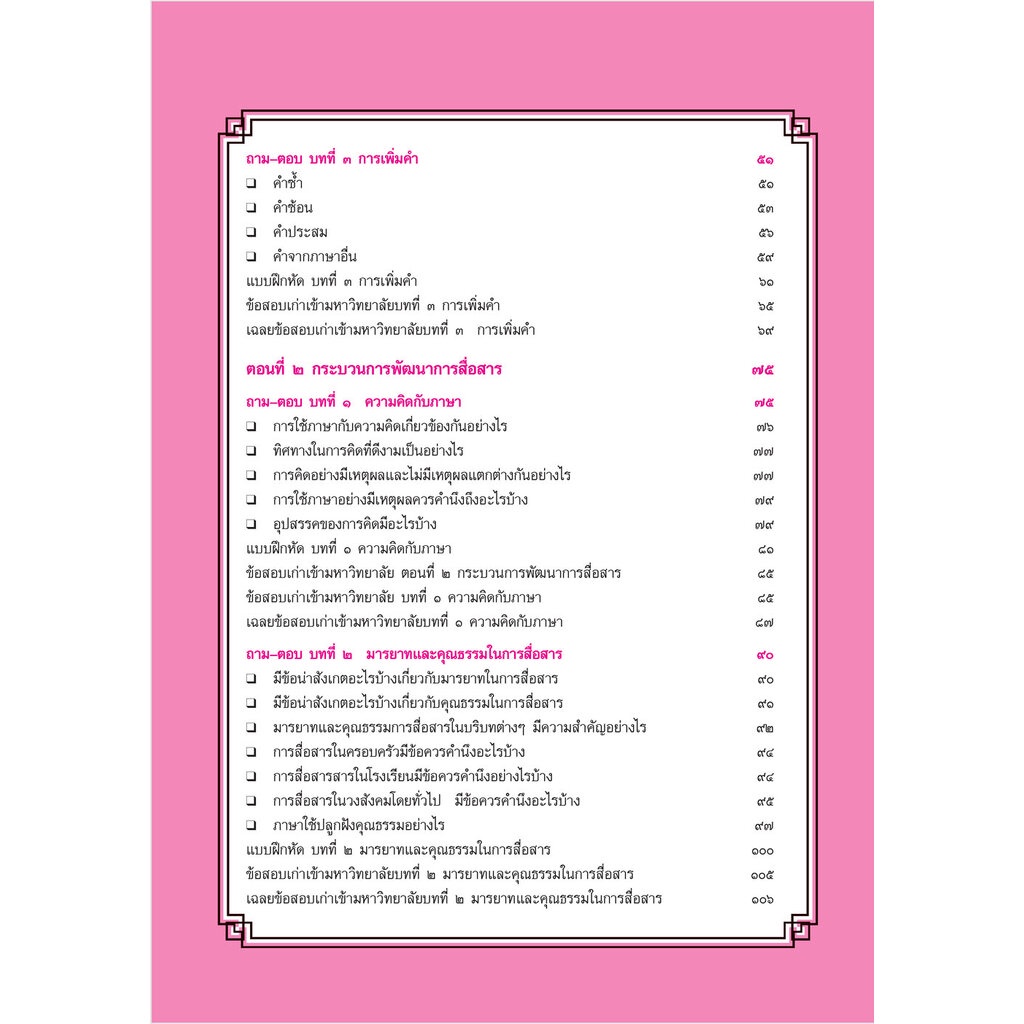 ถาม–ตอบ บทที่ ๓ การเพิ่มคำ ๕๑
❑ คำซ้ำ ๕๑
❑ คำซ้อน ๕๓
❑ คำประสม ๕๖
❑ คำจากภาษาอื่น ๕๙
แบบฝึกหัด บทที่ ๓ การเพิ่มคำ ๖๑
ข้อสอบเก่าเข้ามหาวิทยาลัยบทที่ ๓ การเพิ่มคำ ๖๕
เฉลยข้อสอบเก่าเข้ามหาวิทยาลัยบทที่ ๓ การเพิ่มคำ ๖๙

ตอนที่ ๒ กระบวนการพัฒนาการสื่อสาร ๗๕

ถาม–ตอบ บทที่ ๑ ความคิดกับภาษา ๗๕
❑ การใช้ภาษากับความคิดเกี่ยวข้องกันอย่างไร ๗๖
❑ ทิศทางในการคิดที่ดีงามเป็นอย่างไร ๗๗
❑ การคิดอย่างมีเหตุผลและไม่มีเหตุผลแตกต่างกันอย่างไร ๗๗
❑ การใช้ภาษาอย่างมีเหตุผลควรคำนึงถึงอะไรบ้าง ๗๙
❑ อุปสรรคของการคิดมีอะไรบ้าง ๗๙
แบบฝึกหัด บทที่ ๑ ความคิดกับภาษา ๘๑
ข้อสอบเก่าเข้ามหาวิทยาลัย ตอนที่ ๒ กระบวนการพัฒนาการสื่อสาร ๘๕
ข้อสอบเก่าเข้ามหาวิทยาลัย บทที่ ๑ ความคิดกับภาษา ๘๕
เฉลยข้อสอบเก่าเข้ามหาวิทยาลัยบทที่ ๑ ความคิดกับภาษา ๘๗

ถาม–ตอบ บทที่ ๒ มารยาทและคุณธรรมในการสื่อสาร ๙๐
❑ มีข้อน่าสังเกตอะไรบ้างเกี่ยวกับมารยาทในการสื่อสาร ๙๐
❑ มีข้อน่าสังเกตอะไรบ้างเกี่ยวกับคุณธรรมในการสื่อสาร ๙๑
❑ มารยาทและคุณธรรมการสื่อสารในบริบทต่างๆ มีความสำคัญอย่างไร ๙๒
❑ การสื่อสารในครอบครัวมีข้อควรคำนึงอะไรบ้าง ๙๔
❑ การสื่อสารสารในโรงเรียนมีข้อควรคำนึงอย่างไรบ้าง ๙๔
❑ การสื่อสารในวงสังคมโดยทั่วไป มีข้อควรคำนึงอะไรบ้าง ๙๕
❑ ภาษาใช้ปลูกฝังคุณธรรมอย่างไร ๙๗
แบบฝึกหัด บทที่ ๒ มารยาทและคุณธรรมในการสื่อสาร ๑๐๐
ข้อสอบเก่าเข้ามหาวิทยาลัยบทที่ ๒ มารยาทและคุณธรรมในการสื่อสาร ๑๐๕
เฉลยข้อสอบเก่าเข้ามหาวิทยาลัยบทที่ ๒ มารยาทและคุณธรรมในการสื่อสาร ๑๐๖